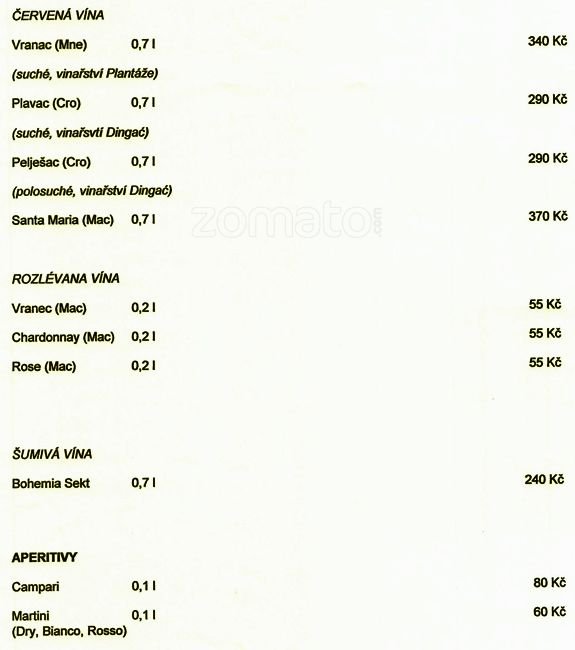 ČERVENÁ VÍNA

Vranac (Mne) 0,7 l 340 Kč

(suché, vinařství Plantáže)

Plavac (Cro) 0,7 l 290 Kč

(suché, vinařství Dingać)

Pelješac (Cro) 0,7 l 290 Kč

(polosuché, vinařství Dingać)

Santa Maria (Mac) 0,7 l 370 Kč

zomato.com

ROZLÉVANA VÍNA

Vranec (Mac) 0,2 l 55 Kč

Chardonnay (Mac) 0,2 l 55 Kč

Rose (Mac) 0,2 l 55 Kč

ŠUMIVÁ VÍNA

Bohemia Sekt 0,7 l 240 Kč

APERITIVY

Campari 0,1 l 80 Kč

Martini 0,1 l 60 Kč
(Dry, Bianco, Rosso)